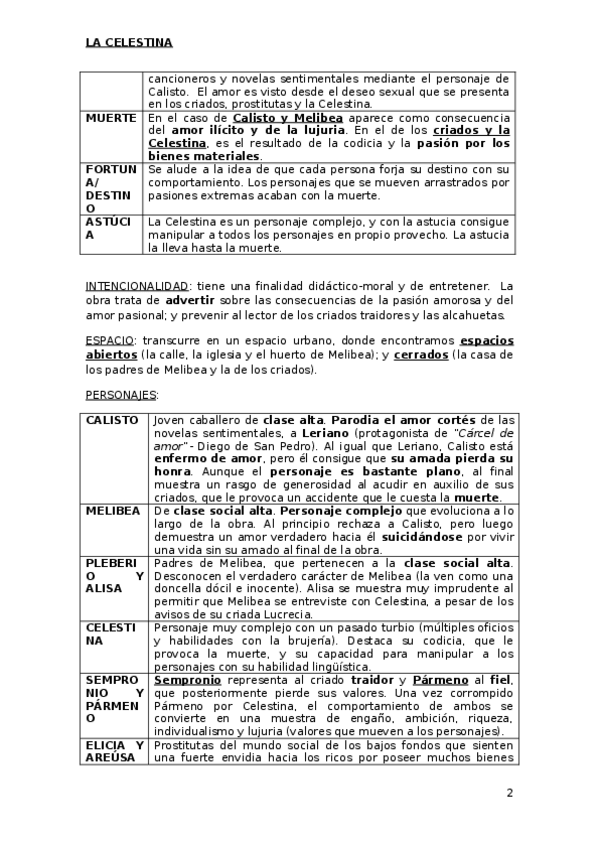 LA CELESTINA

| | cancioneros y novelas sentimentales mediante el personaje de Calisto. El amor es visto desde el deseo sexual que se presenta en los criados, prostitutas y la Celestina. |
|---|---|
| MUERTE | En el caso de Calisto y Melibea aparece como consecuencia del amor ilícito y de la lujuria. En el de los criados y la Celestina, es el resultado de la codicia y la pasión por los bienes materiales. |
| FORTUNA/ DESTINO | Se alude a la idea de que cada persona forja su destino con su comportamiento. Los personajes que se mueven arrastrados por pasiones extremas acaban con la muerte. |
| ASTUCIA | La Celestina es un personaje complejo, y con la astucia consigue manipular a todos los personajes en propio provecho. La astucia la lleva hasta la muerte. |

INTENCIONALIDAD: tiene una finalidad didáctico-moral y de entretener. La obra trata de advertir sobre las consecuencias de la pasión amorosa y del amor pasional; y prevenir al lector de los criados traidores y las alcahuetas.

ESPACIO: transcurre en un espacio urbano, donde encontramos espacios abiertos (la calle, la iglesia y el huerto de Melibea); y cerrados (la casa de los padres de Melibea y la de los criados).

PERSONAJES:

| CALISTO | Joven caballero de clase alta. Parodia el amor cortés de las novelas sentimentales, a Leriano (protagonista de "Cárcel de amor" - Diego de San Pedro). Al igual que Leriano, Calisto está enfermo de amor, pero él consigue que su amada pierda su honra. Aunque el personaje es bastante plano, al final muestra un rasgo de generosidad al acudir en auxilio de sus criados, que le provoca un accidente que le cuesta la muerte. |
|---|---|
| MELIBEA | De clase social alta. Personaje complejo que evoluciona a lo largo de la obra. Al principio rechaza a Calisto, pero luego demuestra un amor verdadero hacia él suicidándose por vivir una vida sin su amado al final de la obra. |
| PLEBERIO Y ALISA | Padres de Melibea, que pertenecen a la clase social alta. Desconocen el verdadero carácter de Melibea (la ven como una doncella dócil e inocente). Alisa se muestra muy imprudente al permitir que Melibea se entreviste con Celestina, a pesar de los avisos de su criada Lucrecia. |
| CELESTINA | Personaje muy complejo con un pasado turbio (múltiples oficios y habilidades con la brujería). Destaca su codicia, que le provoca la muerte, y su capacidad para manipular a los personajes con su habilidad lingüística. |
| SEMPRONIO Y PÁRMENO | Sempronio representa al criado traidor y Pármeno al fiel, que posteriormente pierde sus valores. Una vez corrompido Pármeno por Celestina, el comportamiento de ambos se convierte en una muestra de engaño, ambición, riqueza, individualismo y lujuria (valores que mueven a los personajes). |
| ELICIA Y AREÚSA | Prostitutas del mundo social de los bajos fondos que sienten una fuerte envidia hacia los ricos por poseer muchos bienes |

2